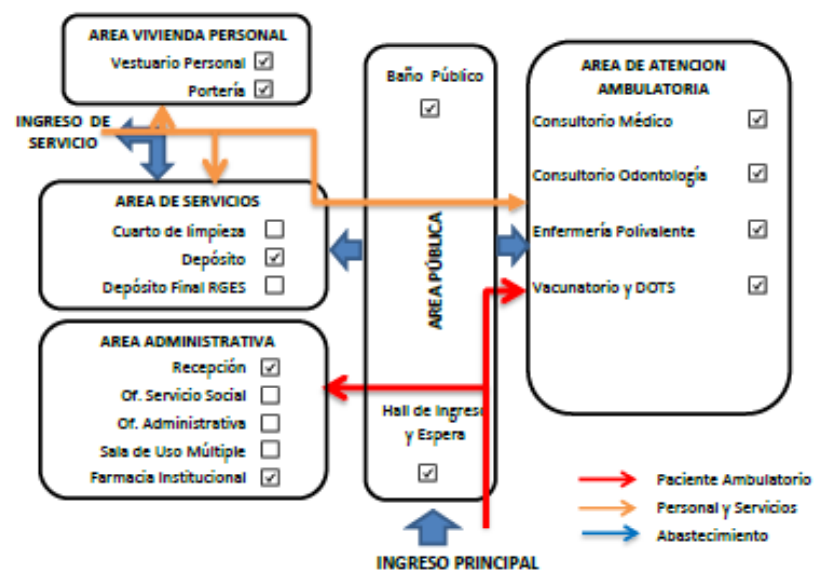 AREA VIVIENDA PERSONAL
Vestuario Personal ☑
Portería ☑

INGRESO DE SERVICIO

AREA DE SERVICIOS
Cuarto de limpieza ☐
Depósito ☑
Depósito Final RGES ☐

AREA ADMINISTRATIVA
Recepción ☑
Of. Servicio Social ☐
Of. Administrativa ☐
Sala de Uso Múltiple ☐
Farmacia Institucional ☑

Baño Público
☑

AREA PÚBLICA

Hall de Ingreso y Espera
☑

INGRESO PRINCIPAL

AREA DE ATENCION AMBULATORIA
Consultorio Médico ☑
Consultorio Odontología ☑
Enfermería Polivalente ☑
Vacunatorio y DOTS ☑

Paciente Ambulatorio
Personal y Servicios
Abastecimiento